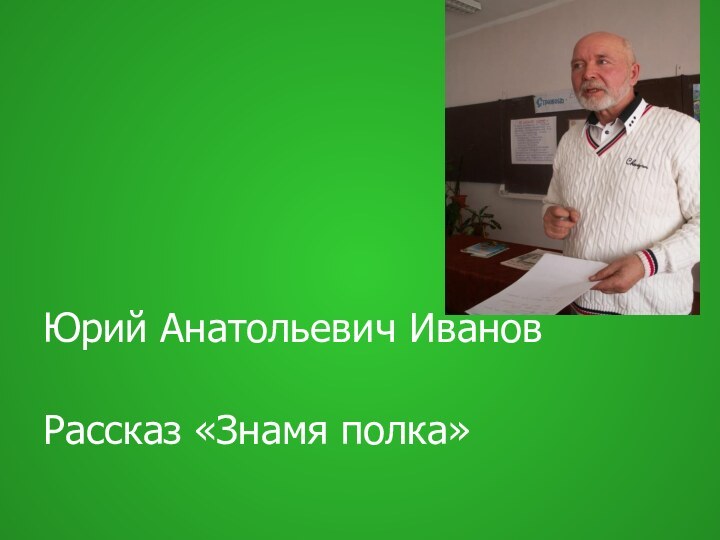 Юрий Анатольевич Иванов

Рассказ «Знамя полка»